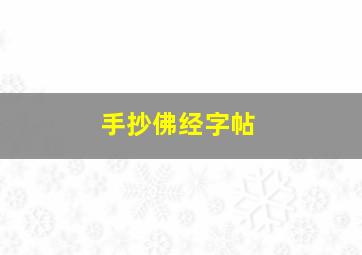 手抄佛经字帖